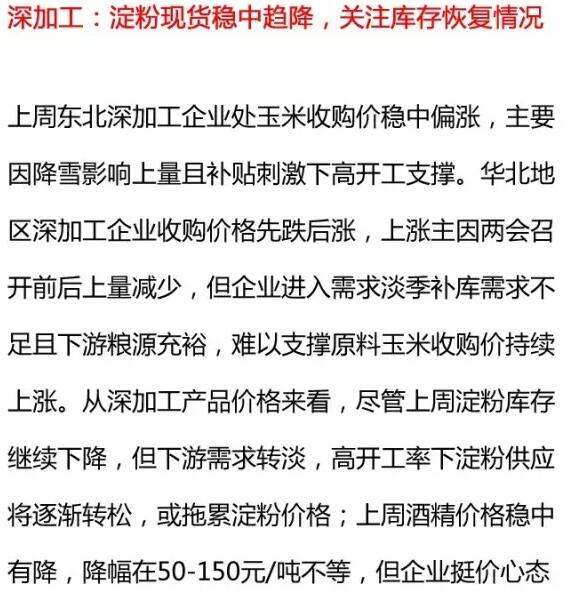 深加工：淀粉现货稳中趋降，关注库存恢复情况

上周东北深加工企业处玉米收购价稳中偏涨，主要因降雪影响上量且补贴刺激下高开工支撑。华北地区深加工企业收购价格先跌后涨，上涨主因两会召开前后上量减少，但企业进入需求淡季补库需求不足且下游粮源充裕，难以支撑原料玉米收购价持续上涨。从深加工产品价格来看，尽管上周淀粉库存继续下降，但下游需求转淡，高开工率下淀粉供应将逐渐转松，或拖累淀粉价格；上周酒精价格稳中有降，降幅在50-150元/吨不等，但企业挺价心态